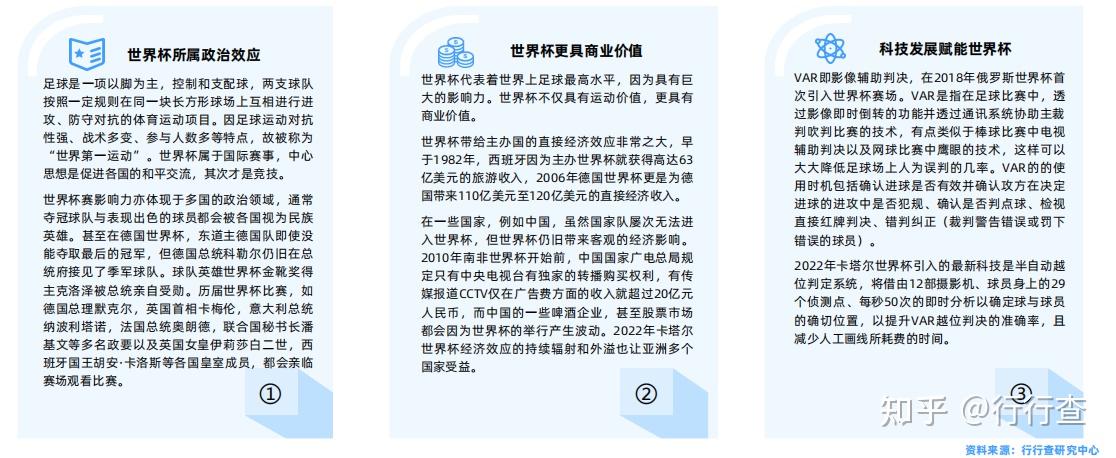 世界杯所属政治效应

足球是一项以脚为主，控制和支配球，两支球队按照一定规则在同一块长方形球场上互相进行进攻、防守对抗的体育运动项目。因足球运动对抗性强、战术多变、参与人数多等特点，故被称为“世界第一运动”。世界杯属于国际赛事，中心思想是促进各国的和平交流，其次才是竞技。

世界杯赛影响力亦体现于多国的政治领域，通常夺冠球队与表现出色的球员都会被各国视为民族英雄。甚至在德国世界杯，东道主德国队即使没能夺取最后的冠军，但德国总统科勒尔仍旧在总统府接见了季军球队。球队英雄世界杯金靴奖得主克洛泽被总统亲自受勋。历届世界杯比赛，如德国总理默克尔，英国首相卡梅伦，意大利总统纳波利塔诺，法国总统奥朗德，联合国秘书长潘基文等多名政要以及英国女皇伊莉莎白二世，西班牙国王胡安·卡洛斯等各国皇室成员，都会亲临赛场观看比赛。

①

世界杯更具商业价值

世界杯代表着世界上足球最高水平，因为具有巨大的影响力。世界杯不仅具有运动价值，更具有商业价值。

世界杯带给主办国的直接经济效应非常之大，早于1982年，西班牙因为主办世界杯就获得高达63亿美元的旅游收入，2006年德国世界杯更是为德国带来110亿美元至120亿美元的直接经济收入。

在一些国家，例如中国，虽然国家队屡次无法进入世界杯，但世界杯仍旧带来客观的经济影响。2010年南非世界杯开始前，中国国家广电总局规定只有中央电视台有独家的转播购买权利，有传媒报道CCTV仅在广告费方面的收入就超过20亿元人民币，而中国的一些啤酒企业，甚至股票市场都会因为世界杯的举行产生波动。2022年卡塔尔世界杯经济效应的持续辐射和外溢也让亚洲多个国家受益。

②

科技发展赋能世界杯

VAR即影像辅助判决，在2018年俄罗斯世界杯首次引入世界杯赛场。VAR是指在足球比赛中，透过影像即时倒转的功能并透过通讯系统协助主裁判吹判比赛的技术，有点类似于棒球比赛中电视辅助判决以及网球比赛中鹰眼的技术，这样可以大大降低足球场上人为误判的几率。VAR的的使用时机包括确认进球是否有效并确认攻方在决定进球的进攻中是否犯规、确认是否判点球、检视直接红牌判决、错判纠正（裁判警告错误或罚下错误的球员）。

2022年卡塔尔世界杯引入的最新科技是半自动越位判定系统，将借由12部摄影机、球员身上的29个侦测点、每秒50次的即时分析以确定球与球员的确切位置，以提升VAR越位判决的准确率，且减少人工画线所耗费的时间。

③

知乎 @行行查

资料来源：行行查研究中心